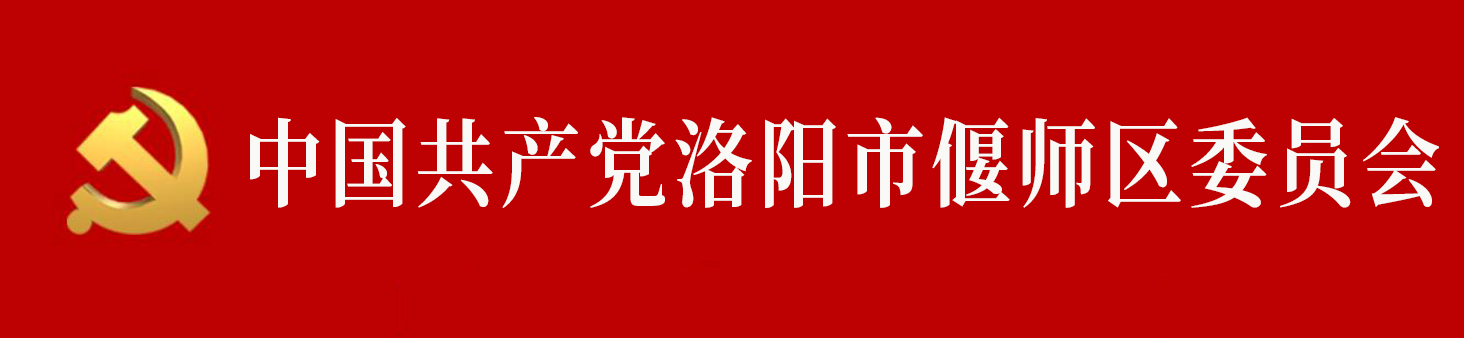 中国共产党洛阳市偃师区委员会